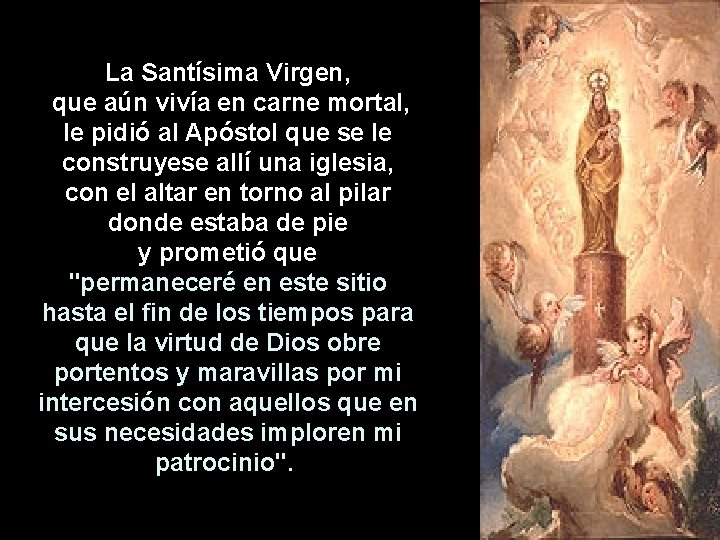 La Santísima Virgen, que aún vivía en carne mortal, le pidió al Apóstol que se le construyese allí una iglesia, con el altar en torno al pilar donde estaba de pie y prometió que "permaneceré en este sitio hasta el fin de los tiempos para que la virtud de Dios obre portentos y maravillas por mi intercesión con aquellos que en sus necesidades imploren mi patrocinio".